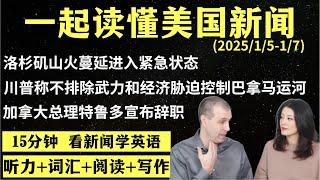 一起读懂美国新闻
(2025/1/5-1/7)

洛杉矶山火蔓延进入紧急状态

川普称不排除武力和经济胁迫控制巴拿马运河

加拿大总理特鲁多宣布辞职

15分钟 看新闻学英语

听力+词汇+阅读+写作